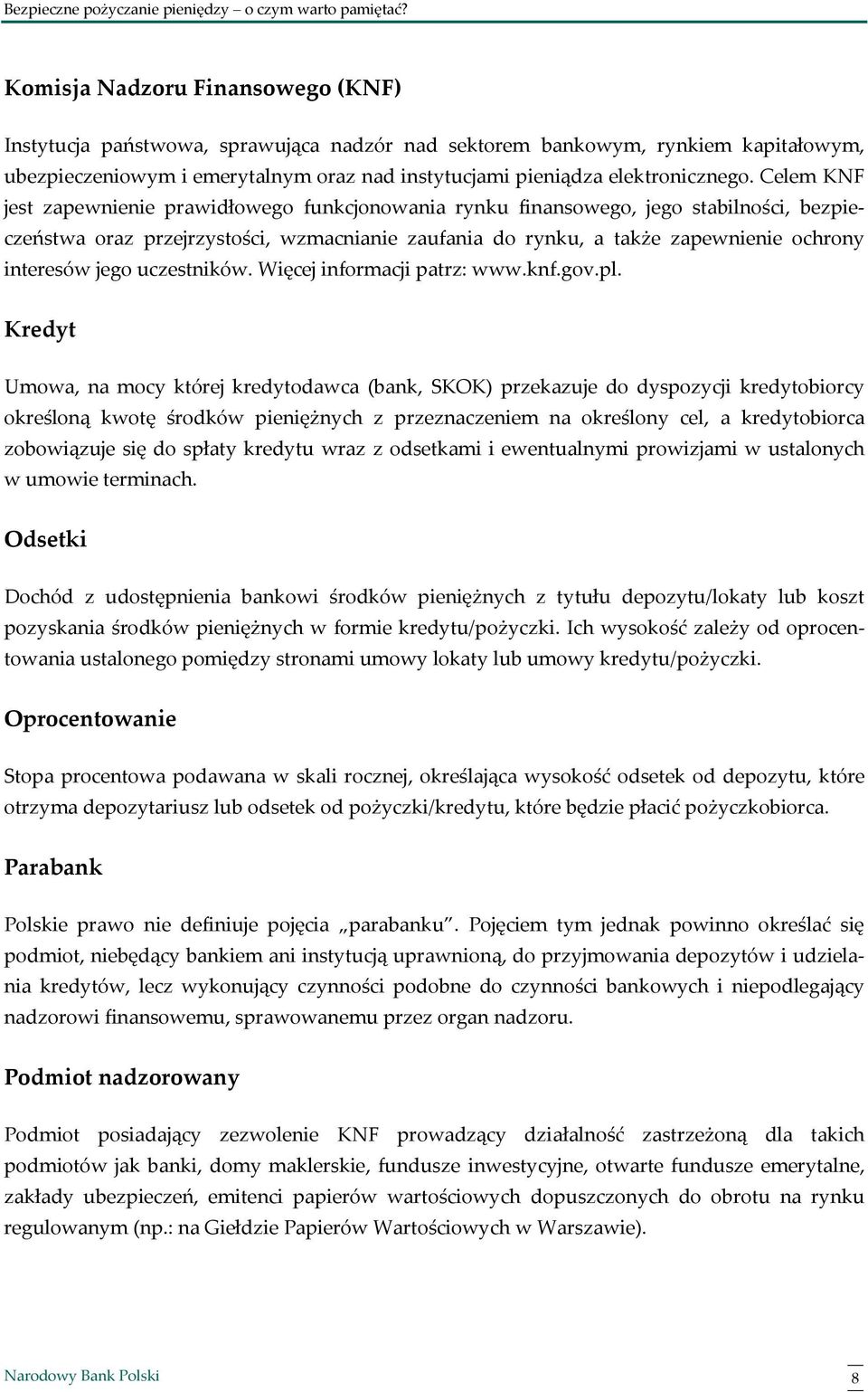 Bezpieczne pożyczanie pieniędzy – o czym warto pamiętać?

Komisja Nadzoru Finansowego (KNF)

Instytucja państwowa, sprawująca nadzór nad sektorem bankowym, rynkiem kapitałowym, ubezpieczeniowym i emerytalnym oraz nad instytucjami pieniądza elektronicznego. Celem KNF jest zapewnienie prawidłowego funkcjonowania rynku finansowego, jego stabilności, bezpieczeństwa oraz przejrzystości, wzmacnianie zaufania do rynku, a także zapewnienie ochrony interesów jego uczestników. Więcej informacji patrz: www.knf.gov.pl.

Kredyt

Umowa, na mocy której kredytodawca (bank, SKOK) przekazuje do dyspozycji kredytobiorcy określoną kwotę środków pieniężnych z przeznaczeniem na określony cel, a kredytobiorca zobowiązuje się do spłaty kredytu wraz z odsetkami i ewentualnymi prowizjami w ustalonych w umowie terminach.

Odsetki

Dochód z udostępnienia bankowi środków pieniężnych z tytułu depozytu/lokaty lub koszt pozyskania środków pieniężnych w formie kredytu/pożyczki. Ich wysokość zależy od oprocentowania ustalonego pomiędzy stronami umowy lokaty lub umowy kredytu/pożyczki.

Oprocentowanie

Stopa procentowa podawana w skali rocznej, określająca wysokość odsetek od depozytu, które otrzyma depozytariusz lub odsetek od pożyczki/kredytu, które będzie płacić pożyczkobiorca.

Parabank

Polskie prawo nie definiuje pojęcia „parabanku”. Pojęciem tym jednak powinno określać się podmiot, niebędący bankiem ani instytucją uprawnioną, do przyjmowania depozytów i udzielania kredytów, lecz wykonujący czynności podobne do czynności bankowych i niepodlegający nadzorowi finansowemu, sprawowanemu przez organ nadzoru.

Podmiot nadzorowany

Podmiot posiadający zezwolenie KNF prowadzący działalność zastrzeżoną dla takich podmiotów jak banki, domy maklerskie, fundusze inwestycyjne, otwarte fundusze emerytalne, zakłady ubezpieczeń, emitenci papierów wartościowych dopuszczonych do obrotu na rynku regulowanym (np.: na Giełdzie Papierów Wartościowych w Warszawie).

Narodowy Bank Polski

8